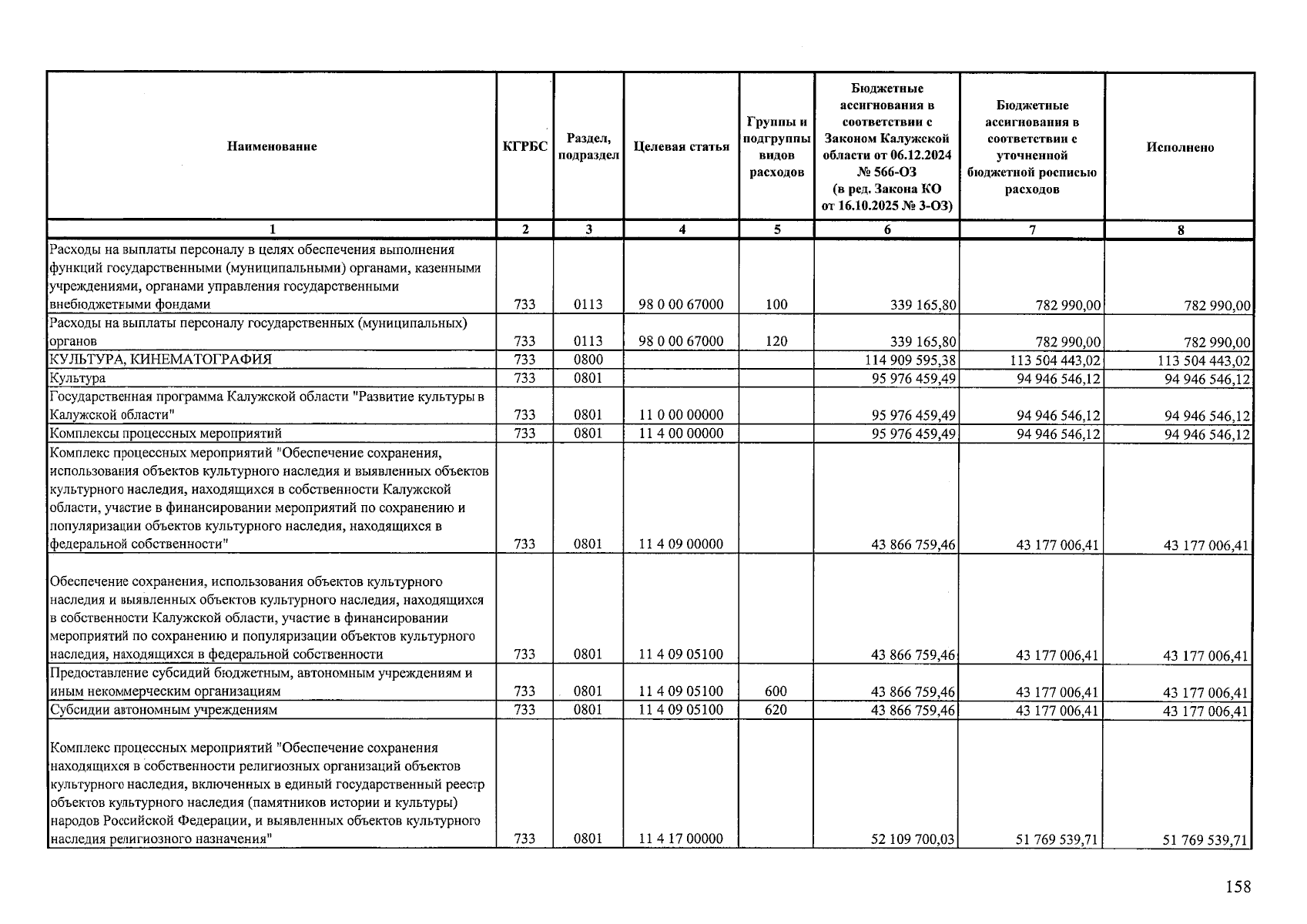 | Наименование | КГРБС | Раздел, подраздел | Целевая статья | Группы и подгруппы видов расходов | Бюджетные ассигнования в соответствии с Законом Калужской области от 06.12.2024 № 566-ОЗ (в ред. Закона КО от 16.10.2025 № 3-ОЗ) | Бюджетные ассигнования в соответствии с уточненной бюджетной росписью расходов | Исполнено |
|---|---|---|---|---|---|---|---|
| 1 | 2 | 3 | 4 | 5 | 6 | 7 | 8 |
| Расходы на выплаты персоналу в целях обеспечения выполнения функций государственными (муниципальными) органами, казенными учреждениями, органами управления государственными внебюджетными фондами | 733 | 0113 | 98 0 00 67000 | 100 | 339 165,80 | 782 990,00 | 782 990,00 |
| Расходы на выплаты персоналу государственных (муниципальных) органов | 733 | 0113 | 98 0 00 67000 | 120 | 339 165,80 | 782 990,00 | 782 990,00 |
| КУЛЬТУРА, КИНЕМАТОГРАФИЯ | 733 | 0800 | | | 114 909 595,38 | 113 504 443,02 | 113 504 443,02 |
| Культура | 733 | 0801 | | | 95 976 459,49 | 94 946 546,12 | 94 946 546,12 |
| Государственная программа Калужской области "Развитие культуры в Калужской области" | 733 | 0801 | 11 0 00 00000 | | 95 976 459,49 | 94 946 546,12 | 94 946 546,12 |
| Комплексы процессных мероприятий | 733 | 0801 | 11 4 00 00000 | | 95 976 459,49 | 94 946 546,12 | 94 946 546,12 |
| Комплекс процессных мероприятий "Обеспечение сохранения, использования объектов культурного наследия и выявленных объектов культурного наследия, находящихся в собственности Калужской области, участие в финансировании мероприятий по сохранению и популяризации объектов культурного наследия, находящихся в федеральной собственности" | 733 | 0801 | 11 4 09 00000 | | 43 866 759,46 | 43 177 006,41 | 43 177 006,41 |
| Обеспечение сохранения, использования объектов культурного наследия и выявленных объектов культурного наследия, находящихся в собственности Калужской области, участие в финансировании мероприятий по сохранению и популяризации объектов культурного наследия, находящихся в федеральной собственности | 733 | 0801 | 11 4 09 05100 | | 43 866 759,46 | 43 177 006,41 | 43 177 006,41 |
| Предоставление субсидий бюджетным, автономным учреждениям и иным некоммерческим организациям | 733 | 0801 | 11 4 09 05100 | 600 | 43 866 759,46 | 43 177 006,41 | 43 177 006,41 |
| Субсидии автономным учреждениям | 733 | 0801 | 11 4 09 05100 | 620 | 43 866 759,46 | 43 177 006,41 | 43 177 006,41 |
| Комплекс процессных мероприятий "Обеспечение сохранения находящихся в собственности религиозных организаций объектов культурного наследия, включенных в единый государственный реестр объектов культурного наследия (памятников истории и культуры) народов Российской Федерации, и выявленных объектов культурного наследия религиозного назначения" | 733 | 0801 | 11 4 17 00000 | | 52 109 700,03 | 51 769 539,71 | 51 769 539,71 |

158